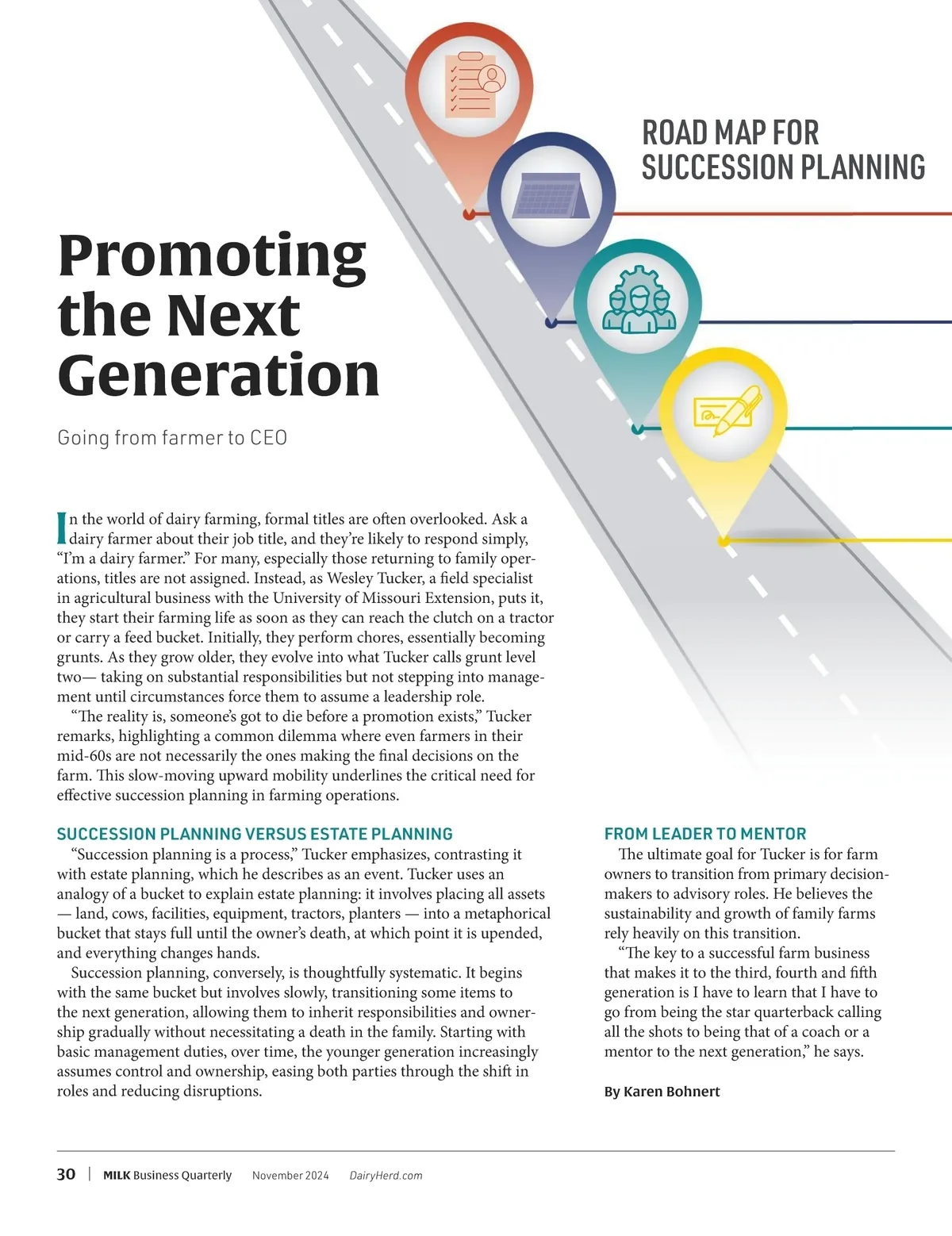 ROAD MAP FOR SUCCESSION PLANNING

Promoting the Next Generation

Going from farmer to CEO

In the world of dairy farming, formal titles are often overlooked. Ask a dairy farmer about their job title, and they're likely to respond simply, "I'm a dairy farmer." For many, especially those returning to family operations, titles are not assigned. Instead, as Wesley Tucker, a field specialist in agricultural business with the University of Missouri Extension, puts it, they start their farming life as soon as they can reach the clutch on a tractor or carry a feed bucket. Initially, they perform chores, essentially becoming grunts. As they grow older, they evolve into what Tucker calls grunt level two— taking on substantial responsibilities but not stepping into management until circumstances force them to assume a leadership role.

"The reality is, someone's got to die before a promotion exists," Tucker remarks, highlighting a common dilemma where even farmers in their mid-60s are not necessarily the ones making the final decisions on the farm. This slow-moving upward mobility underlines the critical need for effective succession planning in farming operations.

SUCCESSION PLANNING VERSUS ESTATE PLANNING

"Succession planning is a process," Tucker emphasizes, contrasting it with estate planning, which he describes as an event. Tucker uses an analogy of a bucket to explain estate planning: it involves placing all assets — land, cows, facilities, equipment, tractors, planters — into a metaphorical bucket that stays full until the owner's death, at which point it is upended, and everything changes hands.

Succession planning, conversely, is thoughtfully systematic. It begins with the same bucket but involves slowly, transitioning some items to the next generation, allowing them to inherit responsibilities and ownership gradually without necessitating a death in the family. Starting with basic management duties, over time, the younger generation increasingly assumes control and ownership, easing both parties through the shift in roles and reducing disruptions.

FROM LEADER TO MENTOR

The ultimate goal for Tucker is for farm owners to transition from primary decision-makers to advisory roles. He believes the sustainability and growth of family farms rely heavily on this transition.

"The key to a successful farm business that makes it to the third, fourth and fifth generation is I have to learn that I have to go from being the star quarterback calling all the shots to being that of a coach or a mentor to the next generation," he says.

By Karen Bohnert

30 | MILK Business Quarterly November 2024 DairyHerd.com